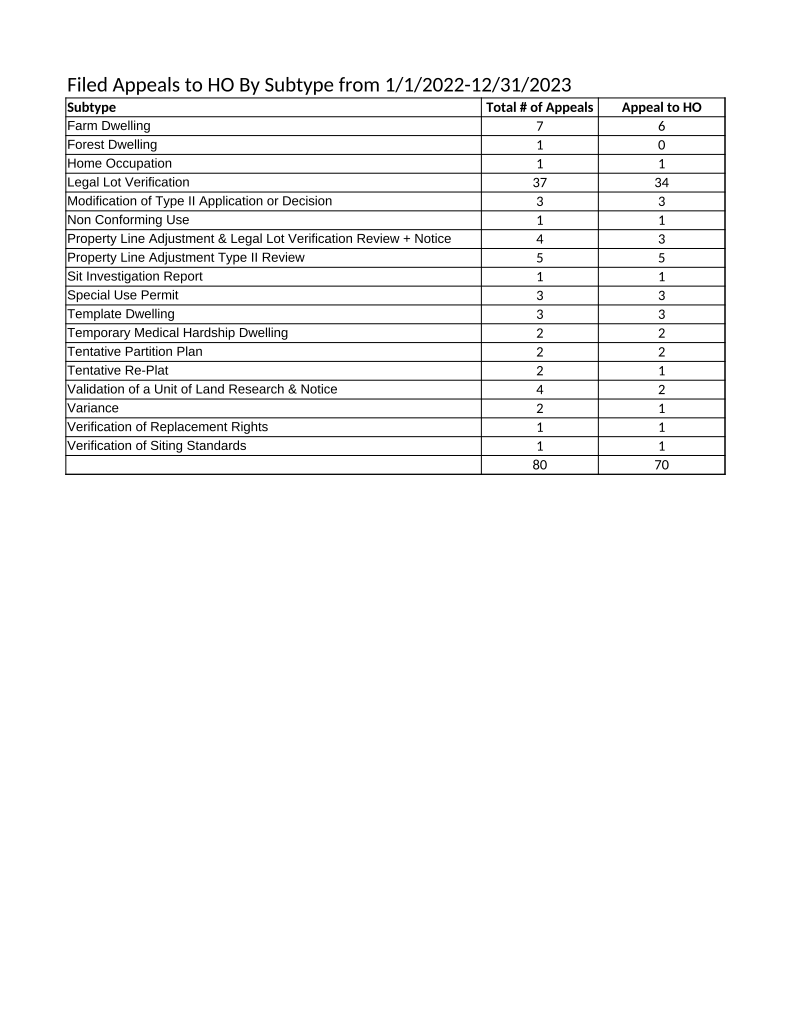 Filed Appeals to HO By Subtype from 1/1/2022-12/31/2023

| Subtype | Total # of Appeals | Appeal to HO |
|---|---|---|
| Farm Dwelling | 7 | 6 |
| Forest Dwelling | 1 | 0 |
| Home Occupation | 1 | 1 |
| Legal Lot Verification | 37 | 34 |
| Modification of Type II Application or Decision | 3 | 3 |
| Non Conforming Use | 1 | 1 |
| Property Line Adjustment & Legal Lot Verification Review + Notice | 4 | 3 |
| Property Line Adjustment Type II Review | 5 | 5 |
| Sit Investigation Report | 1 | 1 |
| Special Use Permit | 3 | 3 |
| Template Dwelling | 3 | 3 |
| Temporary Medical Hardship Dwelling | 2 | 2 |
| Tentative Partition Plan | 2 | 2 |
| Tentative Re-Plat | 2 | 1 |
| Validation of a Unit of Land Research & Notice | 4 | 2 |
| Variance | 2 | 1 |
| Verification of Replacement Rights | 1 | 1 |
| Verification of Siting Standards | 1 | 1 |
| | 80 | 70 |